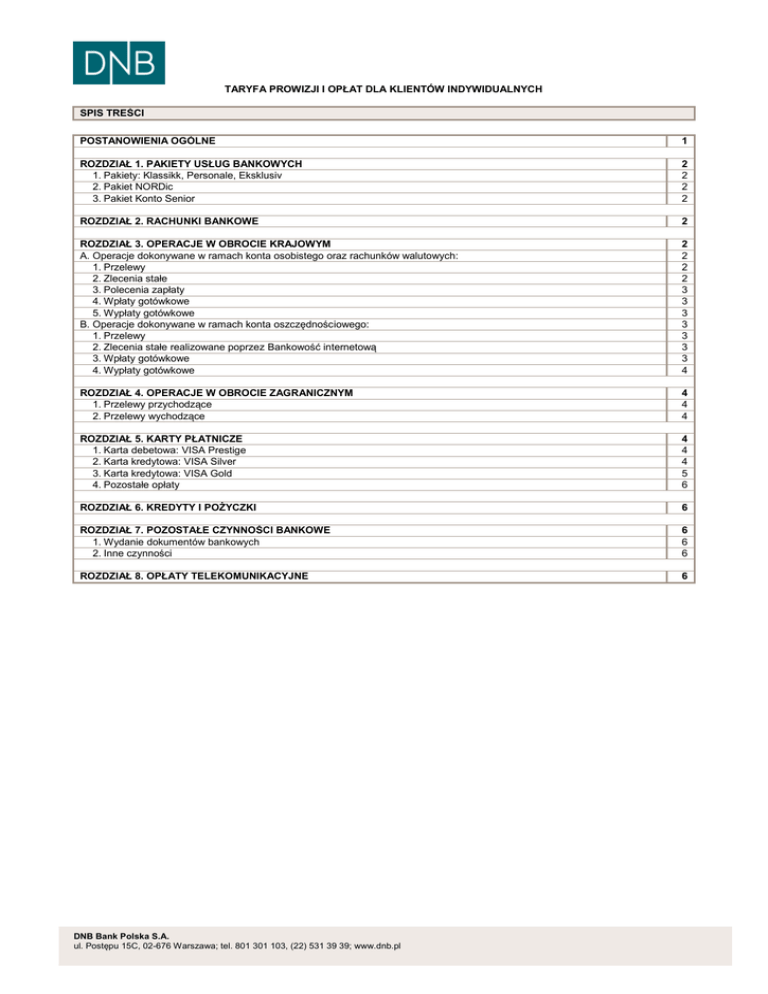 DNB

TARYFA PROWIZJI I OPŁAT DLA KLIENTÓW INDYWIDUALNYCH

SPIS TREŚCI

| | |
|---|---|
| POSTANOWIENIA OGÓLNE | 1 |
| ROZDZIAŁ 1. PAKIETY USŁUG BANKOWYCH | 2 |
| 1. Pakiety: Klassikk, Personale, Eksklusiv | 2 |
| 2. Pakiet NORDic | 2 |
| 3. Pakiet Konto Senior | 2 |
| ROZDZIAŁ 2. RACHUNKI BANKOWE | 2 |
| ROZDZIAŁ 3. OPERACJE W OBROCIE KRAJOWYM | 2 |
| A. Operacje dokonywane w ramach konta osobistego oraz rachunków walutowych: | 2 |
| 1. Przelewy | 2 |
| 2. Zlecenia stałe | 2 |
| 3. Polecenia zapłaty | 3 |
| 4. Wpłaty gotówkowe | 3 |
| 5. Wypłaty gotówkowe | 3 |
| B. Operacje dokonywane w ramach konta oszczędnościowego: | 3 |
| 1. Przelewy | 3 |
| 2. Zlecenia stałe realizowane poprzez Bankowość internetową | 3 |
| 3. Wpłaty gotówkowe | 3 |
| 4. Wypłaty gotówkowe | 4 |
| ROZDZIAŁ 4. OPERACJE W OBROCIE ZAGRANICZNYM | 4 |
| 1. Przelewy przychodzące | 4 |
| 2. Przelewy wychodzące | 4 |
| ROZDZIAŁ 5. KARTY PŁATNICZE | 4 |
| 1. Karta debetowa: VISA Prestige | 4 |
| 2. Karta kredytowa: VISA Silver | 4 |
| 3. Karta kredytowa: VISA Gold | 5 |
| 4. Pozostałe opłaty | 6 |
| ROZDZIAŁ 6. KREDYTY I POŻYCZKI | 6 |
| ROZDZIAŁ 7. POZOSTAŁE CZYNNOŚCI BANKOWE | 6 |
| 1. Wydanie dokumentów bankowych | 6 |
| 2. Inne czynności | 6 |
| ROZDZIAŁ 8. OPŁATY TELEKOMUNIKACYJNE | 6 |

DNB Bank Polska S.A.
ul. Postępu 15C, 02-676 Warszawa; tel. 801 301 103, (22) 531 39 39; www.dnb.pl